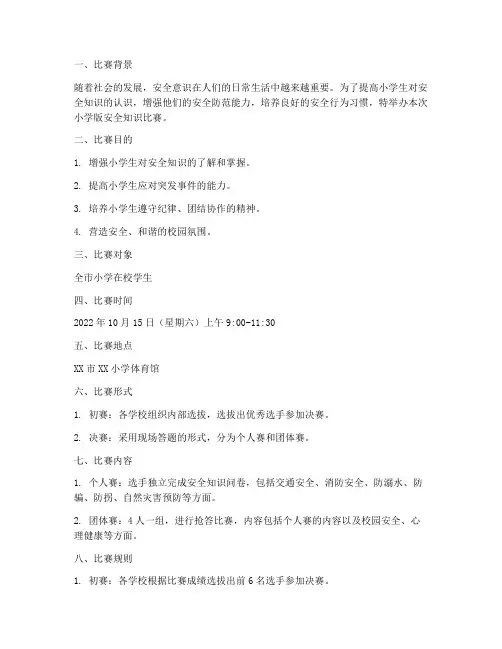 一、比赛背景

随着社会的发展，安全意识在人们的日常生活中越来越重要。为了提高小学生对安全知识的认识，增强他们的安全防范能力，培养良好的安全行为习惯，特举办本次小学版安全知识比赛。

二、比赛目的

1. 增强小学生对安全知识的了解和掌握。

2. 提高小学生应对突发事件的能力。

3. 培养小学生遵守纪律、团结协作的精神。

4. 营造安全、和谐的校园氛围。

三、比赛对象

全市小学在校学生

四、比赛时间

2022 年 10 月 15 日（星期六）上午 9:00-11:30

五、比赛地点

XX 市 XX 小学体育馆

六、比赛形式

1. 初赛：各学校组织内部选拔，选拔出优秀选手参加决赛。

2. 决赛：采用现场答题的形式，分为个人赛和团体赛。

七、比赛内容

1. 个人赛：选手独立完成安全知识问卷，包括交通安全、消防安全、防溺水、防骗、防拐、自然灾害预防等方面。

2. 团体赛：4 人一组，进行抢答比赛，内容包括个人赛的内容以及校园安全、心理健康等方面。

八、比赛规则

1. 初赛：各学校根据比赛成绩选拔出前 6 名选手参加决赛。